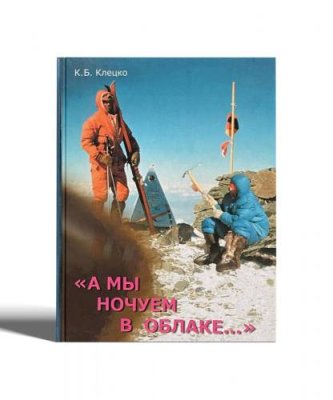 К.Б. Клецко

«А МЫ НОЧУЕМ В ОБЛАКЕ...»